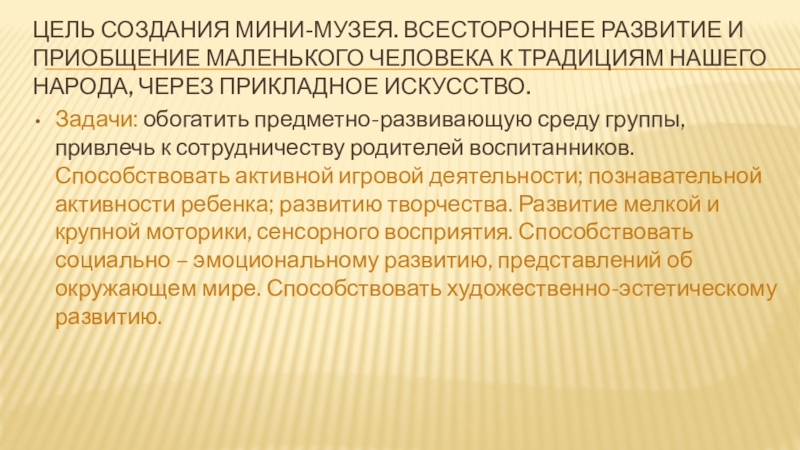 ЦЕЛЬ СОЗДАНИЯ МИНИ-МУЗЕЯ. ВСЕСТОРОННЕЕ РАЗВИТИЕ И ПРИОБЩЕНИЕ МАЛЕНЬКОГО ЧЕЛОВЕКА К ТРАДИЦИЯМ НАШЕГО НАРОДА, ЧЕРЕЗ ПРИКЛАДНОЕ ИСКУССТВО.

• Задачи: обогатить предметно-развивающую среду группы, привлечь к сотрудничеству родителей воспитанников. Способствовать активной игровой деятельности; познавательной активности ребенка; развитию творчества. Развитие мелкой и крупной моторики, сенсорного восприятия. Способствовать социально – эмоциональному развитию, представлений об окружающем мире. Способствовать художественно-эстетическому развитию.